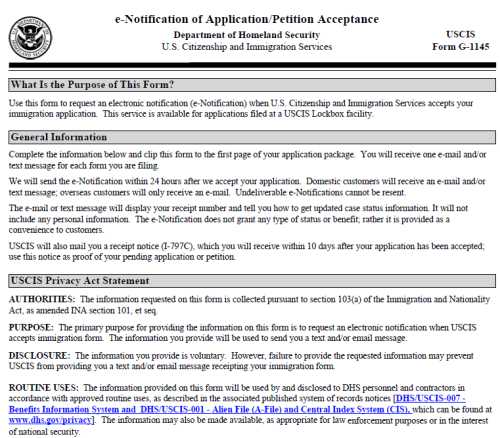 e-Notification of Application/Petition Acceptance

Department of Homeland Security
U.S. Citizenship and Immigration Services

USCIS
Form G-1145

What Is the Purpose of This Form?

Use this form to request an electronic notification (e-Notification) when U.S. Citizenship and Immigration Services accepts your immigration application. This service is available for applications filed at a USCIS Lockbox facility.

General Information

Complete the information below and clip this form to the first page of your application package. You will receive one e-mail and/or text message for each form you are filing.

We will send the e-Notification within 24 hours after we accept your application. Domestic customers will receive an e-mail and/or text message; overseas customers will only receive an e-mail. Undeliverable e-Notifications cannot be resent.

The e-mail or text message will display your receipt number and tell you how to get updated case status information. It will not include any personal information. The e-Notification does not grant any type of status or benefit; rather it is provided as a convenience to customers.

USCIS will also mail you a receipt notice (I-797C), which you will receive within 10 days after your application has been accepted; use this notice as proof of your pending application or petition.

USCIS Privacy Act Statement

AUTHORITIES: The information requested on this form is collected pursuant to section 103(a) of the Immigration and Nationality Act, as amended INA section 101, et seq.

PURPOSE: The primary purpose for providing the information on this form is to request an electronic notification when USCIS accepts immigration form. The information you provide will be used to send you a text and/or email message.

DISCLOSURE: The information you provide is voluntary. However, failure to provide the requested information may prevent USCIS from providing you a text and/or email message receipting your immigration form.

ROUTINE USES: The information provided on this form will be used by and disclosed to DHS personnel and contractors in accordance with approved routine uses, as described in the associated published system of records notices [DHS/USCIS-007 - Benefits Information System and DHS/USCIS-001 - Alien File (A-File) and Central Index System (CIS), which can be found at www.dhs.gov/privacy]. The information may also be made available, as appropriate for law enforcement purposes or in the interest of national security.